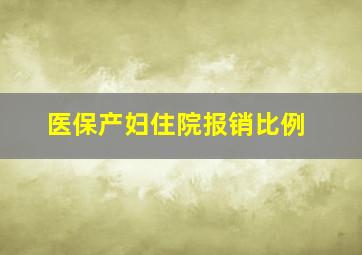 医保产妇住院报销比例